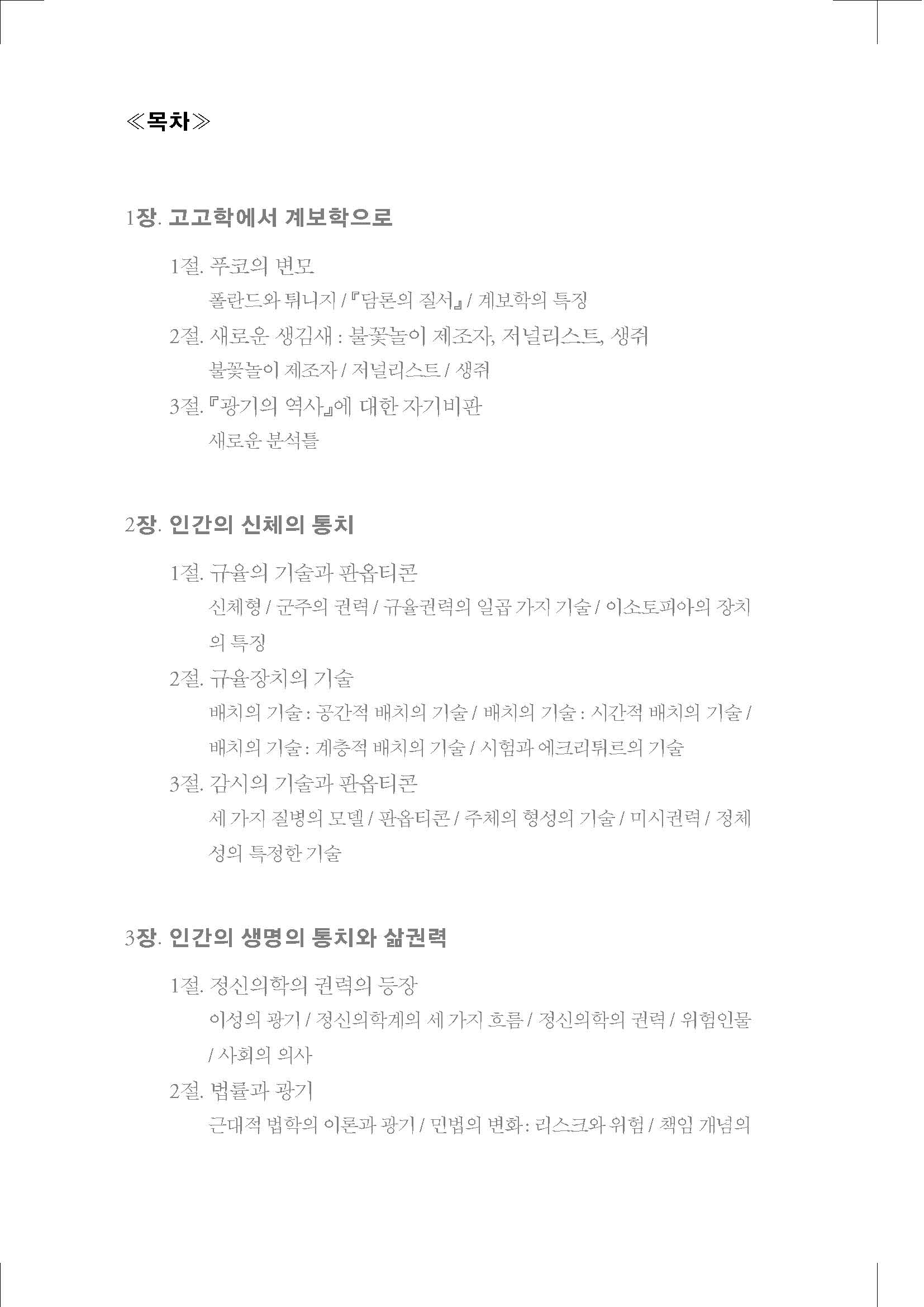 ≪목차≫

1장. 고고학에서 계보학으로

1절. 푸코의 변모

폴란드와 튀니지 / 『담론의 질서』 / 계보학의 특징

2절. 새로운 생김새 : 불꽃놀이 제조자, 저널리스트, 생쥐

불꽃놀이 제조자 / 저널리스트 / 생쥐

3절. 『광기의 역사』에 대한 자기비판

새로운 분석틀

2장. 인간의 신체의 통치

1절. 규율의 기술과 판옵티콘

신체형 / 군주의 권력 / 규율권력의 일곱 가지 기술 / 이소토피아의 장치의 특징

2절. 규율장치의 기술

배치의 기술 : 공간적 배치의 기술 / 배치의 기술 : 시간적 배치의 기술 / 배치의 기술 : 계층적 배치의 기술 / 시험과 에크리튀르의 기술

3절. 감시의 기술과 판옵티콘

세 가지 질병의 모델 / 판옵티콘 / 주체의 형성의 기술 / 미시권력 / 정체성의 특정한 기술

3장. 인간의 생명의 통치와 삶권력

1절. 정신의학의 권력의 등장

이성의 광기 / 정신의학계의 세 가지 흐름 / 정신의학의 권력 / 위험인물 / 사회의 의사

2절. 법률과 광기

근대적 법학의 이론과 광기 / 민법의 변화 : 리스크와 위험 / 책임 개념의